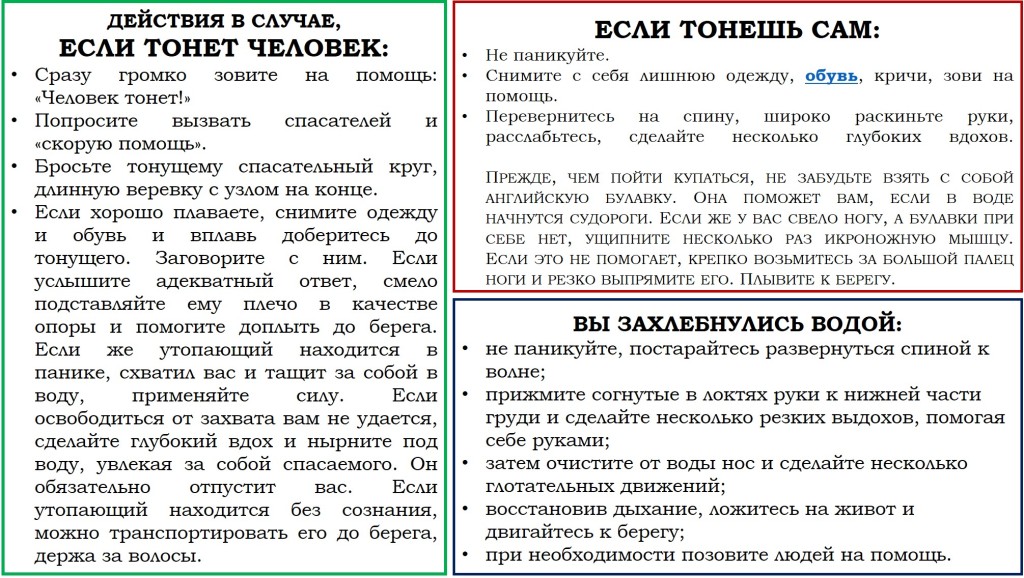 ДЕЙСТВИЯ В СЛУЧАЕ,
ЕСЛИ ТОНЕТ ЧЕЛОВЕК:

• Сразу громко зовите на помощь: «Человек тонет!»
• Попросите вызвать спасателей и «скорую помощь».
• Бросьте тонущему спасательный круг, длинную веревку с узлом на конце.
• Если хорошо плаваете, снимите одежду и обувь и вплавь доберитесь до тонущего. Заговорите с ним. Если услышите адекватный ответ, смело подставляйте ему плечо в качестве опоры и помогите доплыть до берега. Если же утопающий находится в панике, схватил вас и тащит за собой в воду, применяйте силу. Если освободиться от захвата вам не удается, сделайте глубокий вдох и нырните под воду, увлекая за собой спасаемого. Он обязательно отпустит вас. Если утопающий находится без сознания, можно транспортировать его до берега, держа за волосы.

ЕСЛИ ТОНЕШЬ САМ:

• Не паникуйте.
• Снимите с себя лишнюю одежду, обувь, кричи, зови на помощь.
• Перевернитесь на спину, широко раскиньте руки, расслабьтесь, сделайте несколько глубоких вдохов.

ПРЕЖДЕ, ЧЕМ ПОЙТИ КУПАТЬСЯ, НЕ ЗАБУДЬТЕ ВЗЯТЬ С СОБОЙ АНГЛИЙСКУЮ БУЛАВКУ. ОНА ПОМОЖЕТ ВАМ, ЕСЛИ В ВОДЕ НАЧНУТСЯ СУДОРОГИ. ЕСЛИ ЖЕ У ВАС СВЕЛО НОГУ, А БУЛАВКИ ПРИ СЕБЕ НЕТ, УЩИПНИТЕ НЕСКОЛЬКО РАЗ ИКРОНОЖНУЮ МЫШЦУ. ЕСЛИ ЭТО НЕ ПОМОГАЕТ, КРЕПКО ВОЗЬМИТЕСЬ ЗА БОЛЬШОЙ ПАЛЕЦ НОГИ И РЕЗКО ВЫПРЯМИТЕ ЕГО. ПЛЫВИТЕ К БЕРЕГУ.

ВЫ ЗАХЛЕБНУЛИСЬ ВОДОЙ:

• не паникуйте, постарайтесь развернуться спиной к волне;
• прижмите согнутые в локтях руки к нижней части груди и сделайте несколько резких выдохов, помогая себе руками;
• затем очистите от воды нос и сделайте несколько глотательных движений;
• восстановив дыхание, ложитесь на живот и двигайтесь к берегу;
• при необходимости позовите людей на помощь.